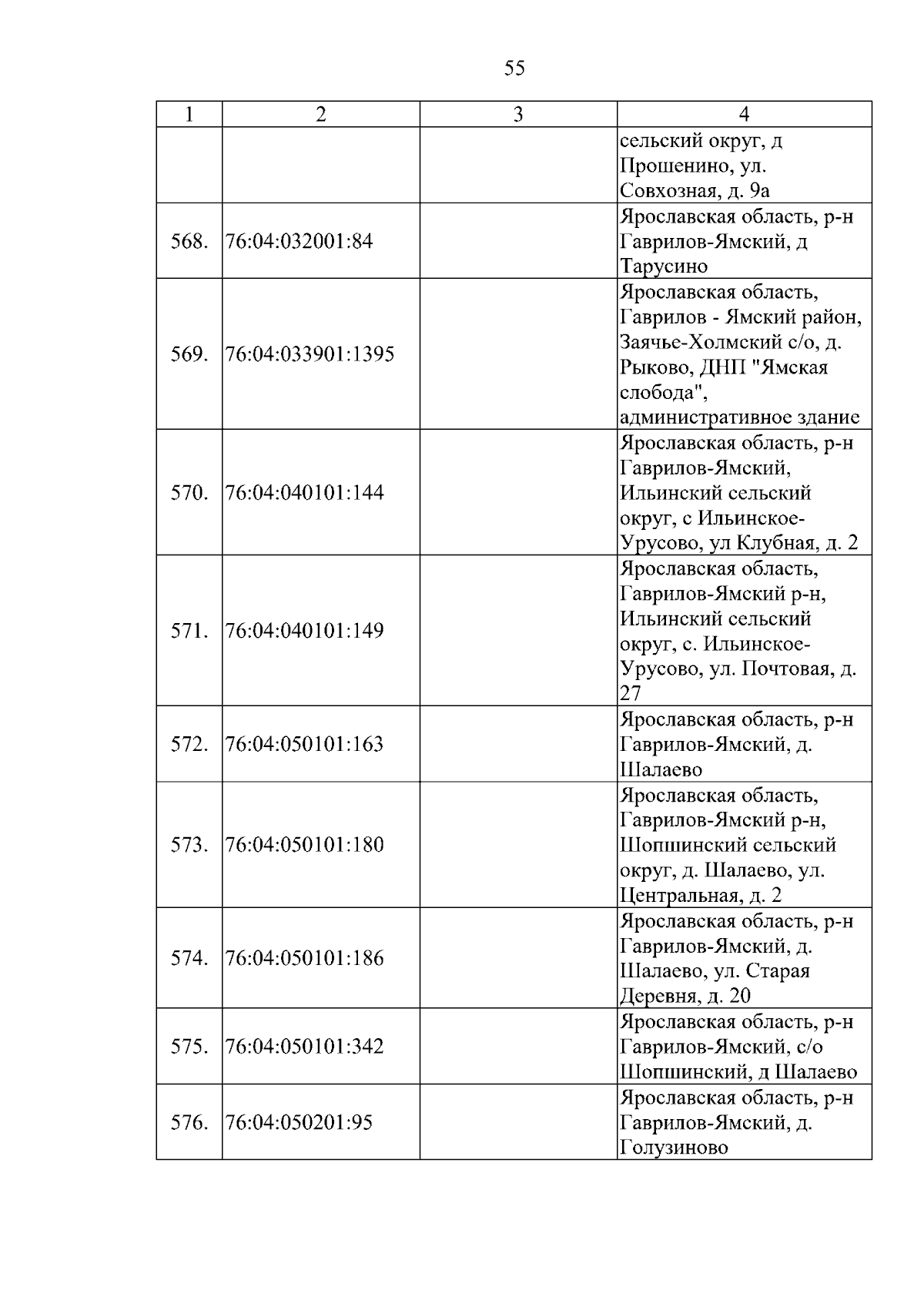 55

| 1 | 2 | 3 | 4 |
|---|---|---|---|
| | | | сельский округ, д Прошенино, ул. Совхозная, д. 9а |
| 568. | 76:04:032001:84 | | Ярославская область, р-н Гаврилов-Ямский, д Тарусино |
| 569. | 76:04:033901:1395 | | Ярославская область, Гаврилов - Ямский район, Заячье-Холмский с/о, д. Рыково, ДНП "Ямская слобода", административное здание |
| 570. | 76:04:040101:144 | | Ярославская область, р-н Гаврилов-Ямский, Ильинский сельский округ, с Ильинское-Урусово, ул Клубная, д. 2 |
| 571. | 76:04:040101:149 | | Ярославская область, Гаврилов-Ямский р-н, Ильинский сельский округ, с. Ильинское-Урусово, ул. Почтовая, д. 27 |
| 572. | 76:04:050101:163 | | Ярославская область, р-н Гаврилов-Ямский, д. Шалаево |
| 573. | 76:04:050101:180 | | Ярославская область, Гаврилов-Ямский р-н, Шопшинский сельский округ, д. Шалаево, ул. Центральная, д. 2 |
| 574. | 76:04:050101:186 | | Ярославская область, р-н Гаврилов-Ямский, д. Шалаево, ул. Старая Деревня, д. 20 |
| 575. | 76:04:050101:342 | | Ярославская область, р-н Гаврилов-Ямский, с/о Шопшинский, д Шалаево |
| 576. | 76:04:050201:95 | | Ярославская область, р-н Гаврилов-Ямский, д. Голузиново |